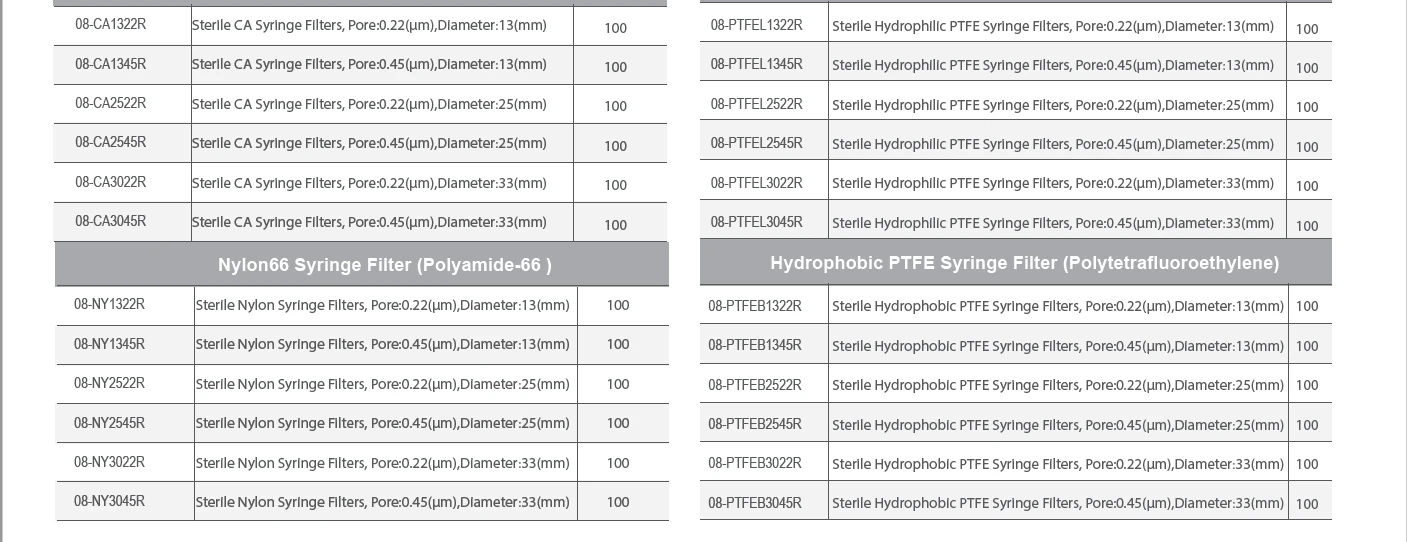 | 08-CA1322R | Sterile CA Syringe Filters, Pore:0.22(μm),Diameter:13(mm) | 100 |
|---|---|---|
| 08-CA1345R | Sterile CA Syringe Filters, Pore:0.45(μm),Diameter:13(mm) | 100 |
| 08-CA2522R | Sterile CA Syringe Filters, Pore:0.22(μm),Diameter:25(mm) | 100 |
| 08-CA2545R | Sterile CA Syringe Filters, Pore:0.45(μm),Diameter:25(mm) | 100 |
| 08-CA3022R | Sterile CA Syringe Filters, Pore:0.22(μm),Diameter:33(mm) | 100 |
| 08-CA3045R | Sterile CA Syringe Filters, Pore:0.45(μm),Diameter:33(mm) | 100 |

Nylon66 Syringe Filter (Polyamide-66 )

| 08-NY1322R | Sterile Nylon Syringe Filters, Pore:0.22(μm),Diameter:13(mm) | 100 |
|---|---|---|
| 08-NY1345R | Sterile Nylon Syringe Filters, Pore:0.45(μm),Diameter:13(mm) | 100 |
| 08-NY2522R | Sterile Nylon Syringe Filters, Pore:0.22(μm),Diameter:25(mm) | 100 |
| 08-NY2545R | Sterile Nylon Syringe Filters, Pore:0.45(μm),Diameter:25(mm) | 100 |
| 08-NY3022R | Sterile Nylon Syringe Filters, Pore:0.22(μm),Diameter:33(mm) | 100 |
| 08-NY3045R | Sterile Nylon Syringe Filters, Pore:0.45(μm),Diameter:33(mm) | 100 |

| 08-PTFEL1322R | Sterile Hydrophilic PTFE Syringe Filters, Pore:0.22(μm),Diameter:13(mm) | 100 |
|---|---|---|
| 08-PTFEL1345R | Sterile Hydrophilic PTFE Syringe Filters, Pore:0.45(μm),Diameter:13(mm) | 100 |
| 08-PTFEL2522R | Sterile Hydrophilic PTFE Syringe Filters, Pore:0.22(μm),Diameter:25(mm) | 100 |
| 08-PTFEL2545R | Sterile Hydrophilic PTFE Syringe Filters, Pore:0.45(μm),Diameter:25(mm) | 100 |
| 08-PTFEL3022R | Sterile Hydrophilic PTFE Syringe Filters, Pore:0.22(μm),Diameter:33(mm) | 100 |
| 08-PTFEL3045R | Sterile Hydrophilic PTFE Syringe Filters, Pore:0.45(μm),Diameter:33(mm) | 100 |

Hydrophobic PTFE Syringe Filter (Polytetrafluoroethylene)

| 08-PTFEB1322R | Sterile Hydrophobic PTFE Syringe Filters, Pore:0.22(μm),Diameter:13(mm) | 100 |
|---|---|---|
| 08-PTFEB1345R | Sterile Hydrophobic PTFE Syringe Filters, Pore:0.45(μm),Diameter:13(mm) | 100 |
| 08-PTFEB2522R | Sterile Hydrophobic PTFE Syringe Filters, Pore:0.22(μm),Diameter:25(mm) | 100 |
| 08-PTFEB2545R | Sterile Hydrophobic PTFE Syringe Filters, Pore:0.45(μm),Diameter:25(mm) | 100 |
| 08-PTFEB3022R | Sterile Hydrophobic PTFE Syringe Filters, Pore:0.22(μm),Diameter:33(mm) | 100 |
| 08-PTFEB3045R | Sterile Hydrophobic PTFE Syringe Filters, Pore:0.45(μm),Diameter:33(mm) | 100 |